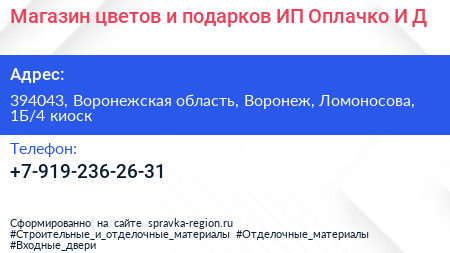 Магазин цветов и подарков ИП Оплачко И Д

Адрес:

394043, Воронежская область, Воронеж, Ломоносова, 1Б/4 киоск

Телефон:

+7-919-236-26-31

Сформированно на сайте spravka-region.ru
#Строительные_и_отделочные_материалы #Отделочные_материалы
#Входные_двери